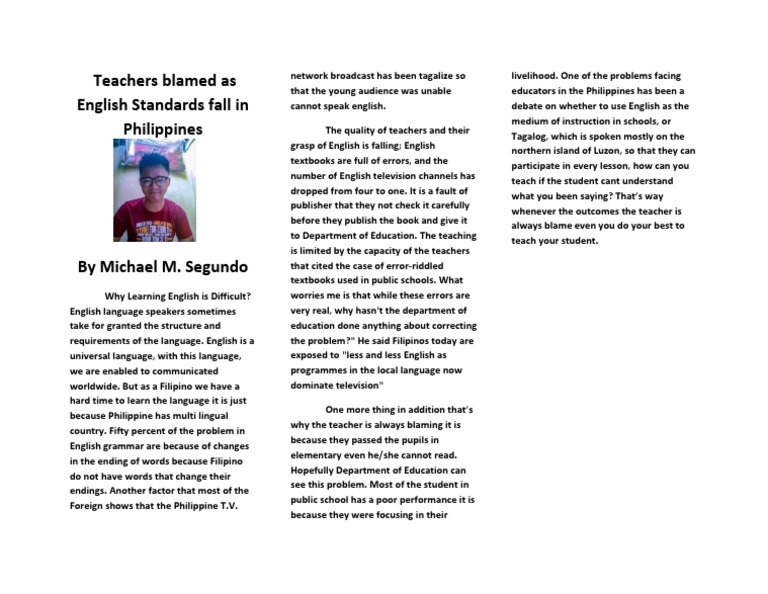 Teachers blamed as English Standards fall in Philippines

By Michael M. Segundo

Why Learning English is Difficult? English language speakers sometimes take for granted the structure and requirements of the language. English is a universal language, with this language, we are enabled to communicated worldwide. But as a Filipino we have a hard time to learn the language it is just because Philippine has multi lingual country. Fifty percent of the problem in English grammar are because of changes in the ending of words because Filipino do not have words that change their endings. Another factor that most of the Foreign shows that the Philippine T.V. network broadcast has been tagalize so that the young audience was unable cannot speak english.

The quality of teachers and their grasp of English is falling; English textbooks are full of errors, and the number of English television channels has dropped from four to one. It is a fault of publisher that they not check it carefully before they publish the book and give it to Department of Education. The teaching is limited by the capacity of the teachers that cited the case of error-riddled textbooks used in public schools. What worries me is that while these errors are very real, why hasn't the department of education done anything about correcting the problem?" He said Filipinos today are exposed to "less and less English as programmes in the local language now dominate television"

One more thing in addition that's why the teacher is always blaming it is because they passed the pupils in elementary even he/she cannot read. Hopefully Department of Education can see this problem. Most of the student in public school has a poor performance it is because they were focusing in their livelihood. One of the problems facing educators in the Philippines has been a debate on whether to use English as the medium of instruction in schools, or Tagalog, which is spoken mostly on the northern island of Luzon, so that they can participate in every lesson, how can you teach if the student cant understand what you been saying? That's way whenever the outcomes the teacher is always blame even you do your best to teach your student.